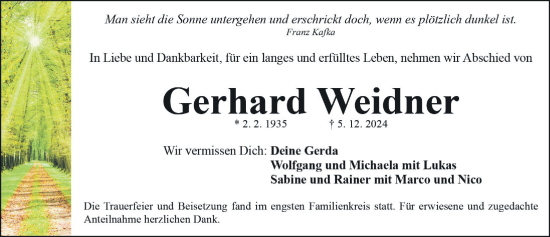 Man sieht die Sonne untergehen und erschrickt doch, wenn es plötzlich dunkel ist.
Franz Kafka

In Liebe und Dankbarkeit, für ein langes und erfülltes Leben, nehmen wir Abschied von

Gerhard Weidner

* 2. 2. 1935 † 5. 12. 2024

Wir vermissen Dich: Deine Gerda
Wolfgang und Michaela mit Lukas
Sabine und Rainer mit Marco und Nico

Die Trauerfeier und Beisetzung fand im engsten Familienkreis statt. Für erwiesene und zugedachte Anteilnahme herzlichen Dank.